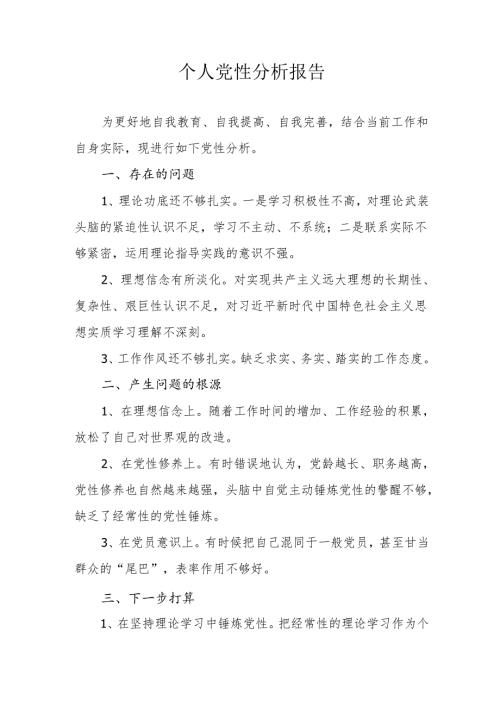 个人党性分析报告

为更好地自我教育、自我提高、自我完善，结合当前工作和自身实际，现进行如下党性分析。

一、存在的问题

1、理论功底还不够扎实。一是学习积极性不高，对理论武装头脑的紧迫性认识不足，学习不主动、不系统；二是联系实际不够紧密，运用理论指导实践的意识不强。

2、理想信念有所淡化。对实现共产主义远大理想的长期性、复杂性、艰巨性认识不足，对习近平新时代中国特色社会主义思想实质学习理解不深刻。

3、工作作风还不够扎实。缺乏求实、务实、踏实的工作态度。

二、产生问题的根源

1、在理想信念上。随着工作时间的增加、工作经验的积累，放松了自己对世界观的改造。

2、在党性修养上。有时错误地认为，党龄越长、职务越高，党性修养也自然越来越强，头脑中自觉主动锤炼党性的警醒不够，缺乏了经常性的党性锤炼。

3、在党员意识上。有时候把自己混同于一般党员，甚至甘当群众的“尾巴”，表率作用不够好。

三、下一步打算

1、在坚持理论学习中锤炼党性。把经常性的理论学习作为个